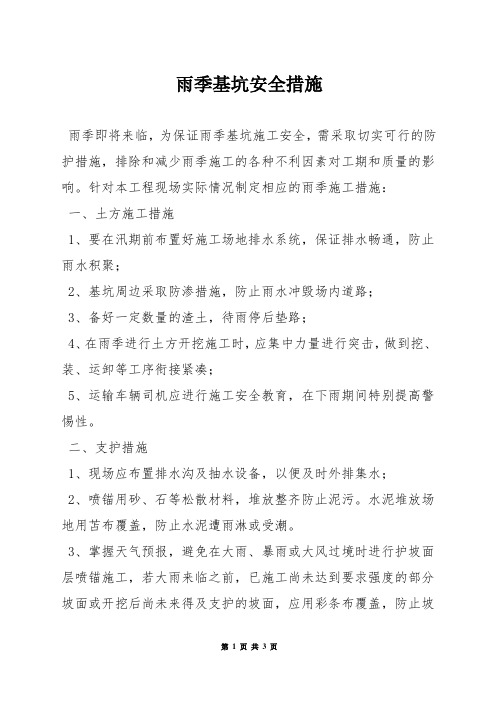 雨季基坑安全措施

雨季即将来临，为保证雨季基坑施工安全，需采取切实可行的防护措施，排除和减少雨季施工的各种不利因素对工期和质量的影响。针对本工程现场实际情况制定相应的雨季施工措施：

一、土方施工措施

1、要在汛期前布置好施工场地排水系统，保证排水畅通，防止雨水积聚；

2、基坑周边采取防渗措施，防止雨水冲毁场内道路；

3、备好一定数量的渣土，待雨停后垫路；

4、在雨季进行土方开挖施工时，应集中力量进行突击，做到挖、装、运卸等工序衔接紧凑；

5、运输车辆司机应进行施工安全教育，在下雨期间特别提高警惕性。

二、支护措施

1、现场应布置排水沟及抽水设备，以便及时外排集水；

2、喷锚用砂、石等松散材料，堆放整齐防止泥污。水泥堆放场地用苫布覆盖，防止水泥遭雨淋或受潮。

3、掌握天气预报，避免在大雨、暴雨或大风过境时进行护坡面层喷锚施工，若大雨来临之前，已施工尚未达到要求强度的部分坡面或开挖后尚未来得及支护的坡面，应用彩条布覆盖，防止坡

第 1 页 共 3 页